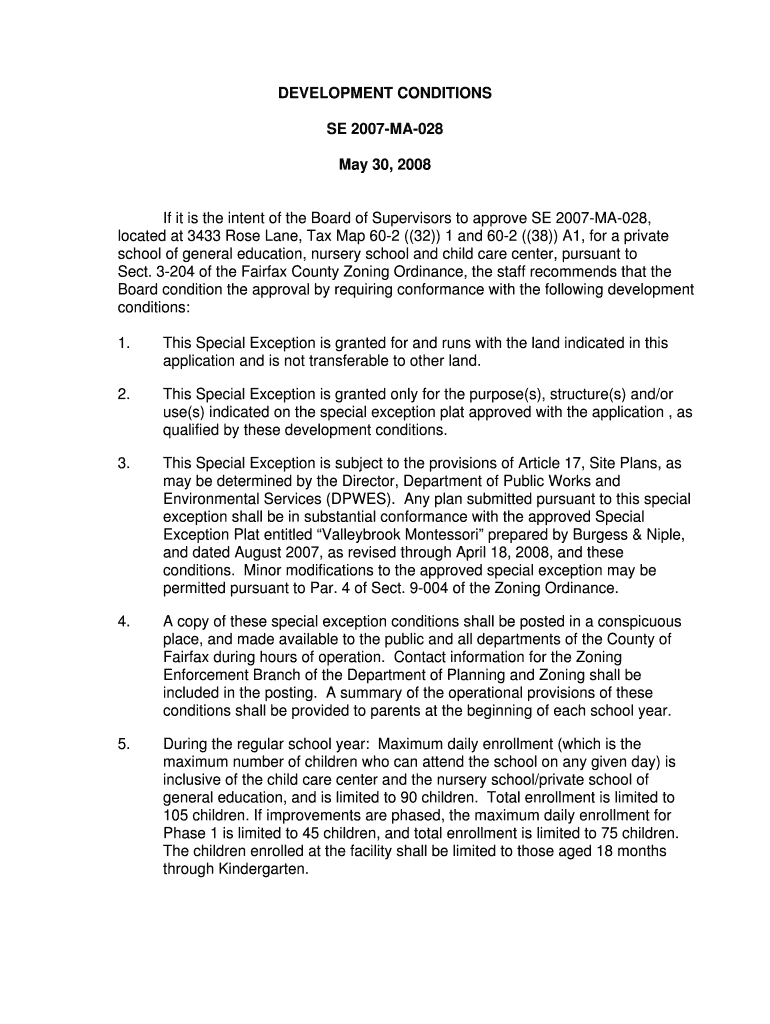 DEVELOPMENT CONDITIONS

SE 2007-MA-028

May 30, 2008

If it is the intent of the Board of Supervisors to approve SE 2007-MA-028, located at 3433 Rose Lane, Tax Map 60-2 ((32)) 1 and 60-2 ((38)) A1, for a private school of general education, nursery school and child care center, pursuant to Sect. 3-204 of the Fairfax County Zoning Ordinance, the staff recommends that the Board condition the approval by requiring conformance with the following development conditions:

1. This Special Exception is granted for and runs with the land indicated in this application and is not transferable to other land.

2. This Special Exception is granted only for the purpose(s), structure(s) and/or use(s) indicated on the special exception plat approved with the application , as qualified by these development conditions.

3. This Special Exception is subject to the provisions of Article 17, Site Plans, as may be determined by the Director, Department of Public Works and Environmental Services (DPWES). Any plan submitted pursuant to this special exception shall be in substantial conformance with the approved Special Exception Plat entitled “Valleybrook Montessori” prepared by Burgess & Niple, and dated August 2007, as revised through April 18, 2008, and these conditions. Minor modifications to the approved special exception may be permitted pursuant to Par. 4 of Sect. 9-004 of the Zoning Ordinance.

4. A copy of these special exception conditions shall be posted in a conspicuous place, and made available to the public and all departments of the County of Fairfax during hours of operation. Contact information for the Zoning Enforcement Branch of the Department of Planning and Zoning shall be included in the posting. A summary of the operational provisions of these conditions shall be provided to parents at the beginning of each school year.

5. During the regular school year: Maximum daily enrollment (which is the maximum number of children who can attend the school on any given day) is inclusive of the child care center and the nursery school/private school of general education, and is limited to 90 children. Total enrollment is limited to 105 children. If improvements are phased, the maximum daily enrollment for Phase 1 is limited to 45 children, and total enrollment is limited to 75 children. The children enrolled at the facility shall be limited to those aged 18 months through Kindergarten.